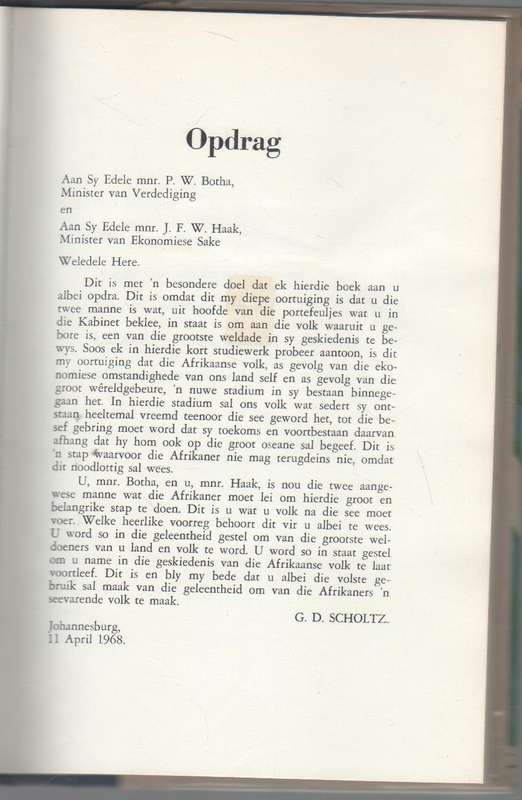 Opdrag

Aan Sy Edele mnr. P. W. Botha, Minister van Verdediging
en
Aan Sy Edele mnr. J. F. W. Haak, Minister van Ekonomiese Sake

Weledele Here.

Dit is met 'n besondere doel dat ek hierdie boek aan u albei opdra. Dit is omdat dit my diepe oortuiging is dat u die twee manne is wat, uit hoofde van die portefeuljes wat u in die Kabinet beklee, in staat is om aan die volk waaruit u gebore is, een van die grootste weldade in sy geskiedenis te bewys. Soos ek in hierdie kort studiewerk probeer aantoon, is dit my oortuiging dat die Afrikaanse volk, as gevolg van die ekonomiese omstandighede van ons land self en as gevolg van die groot wêreldgebeure, 'n nuwe stadium in sy bestaan binnegegaan het. In hierdie stadium sal ons volk wat sedert sy ontstaan heeltemal vreemd teenoor die see geword het, tot die besef gebring moet word dat sy toekoms en voortbestaan daarvan afhang dat hy hom ook op die groot oseane sal begeef. Dit is 'n stap waarvoor die Afrikaner nie mag terugdeins nie, omdat dit noodlottig sal wees.

U, mnr. Botha, en u, mnr. Haak, is nou die twee aangewese manne wat die Afrikaner moet lei om hierdie groot en belangrike stap te doen. Dit is u wat u volk na die see moet voer. Welke heerlike voorreg behoort dit vir u albei te wees. U word so in die geleentheid gestel om van die grootste weldoeners van u land en volk te word. U word so in staat gestel om u name in die geskiedenis van die Afrikaanse volk te laat voortleef. Dit is en bly my bede dat u albei die volste gebruik sal maak van die geleentheid om van die Afrikaners 'n seevarende volk te maak.

G. D. SCHOLTZ.

Johannesburg,
11 April 1968.